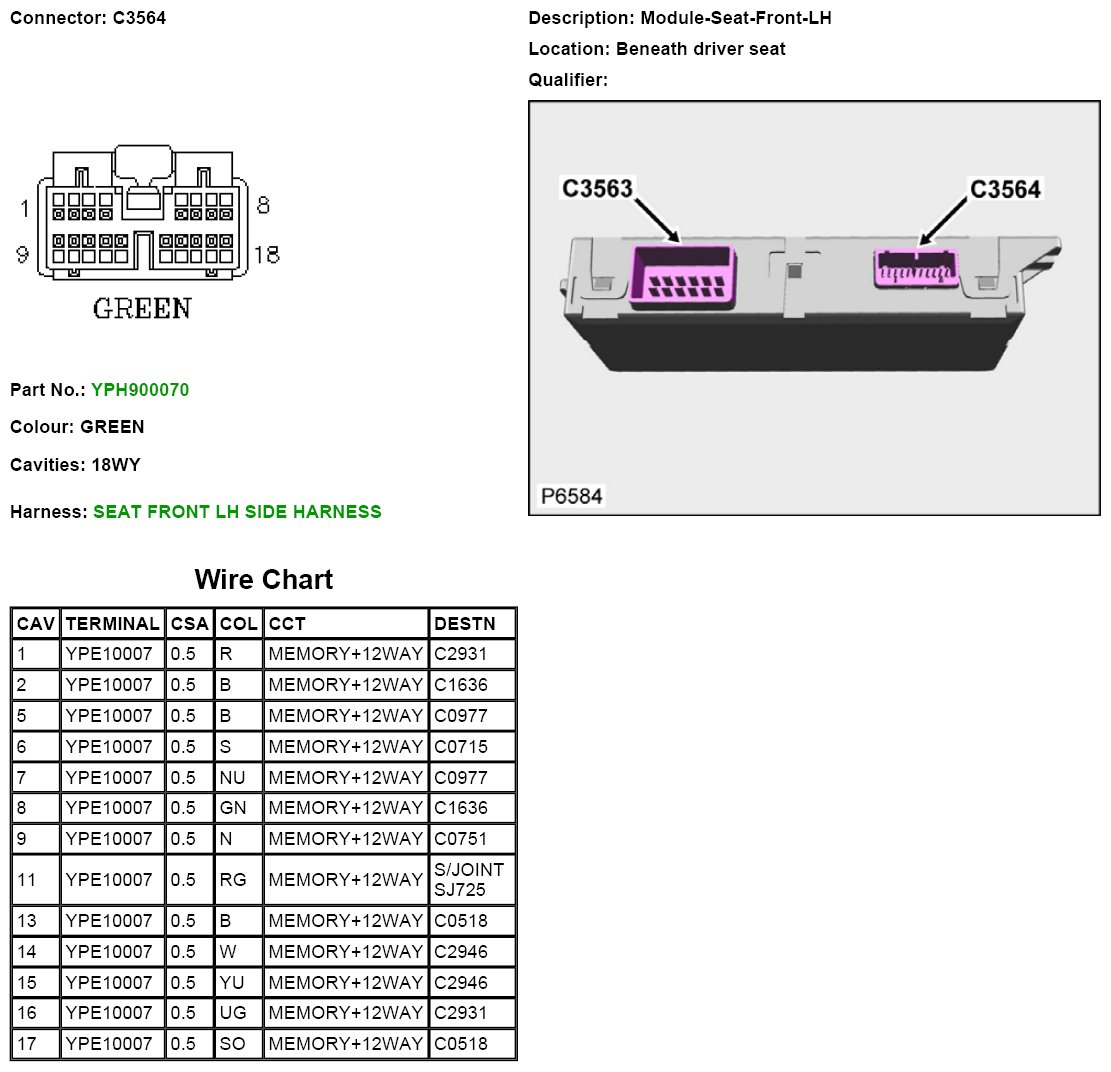 Connector: C3564

1
8
9
18
GREEN

Part No.: YPH900070

Colour: GREEN

Cavities: 18WY

Harness: SEAT FRONT LH SIDE HARNESS

Description: Module-Seat-Front-LH

Location: Beneath driver seat

Qualifier:

C3563
C3564
P6584

Wire Chart

| CAV | TERMINAL | CSA | COL | CCT | DESTN |
|---|---|---|---|---|---|
| 1 | YPE10007 | 0.5 | R | MEMORY+12WAY | C2931 |
| 2 | YPE10007 | 0.5 | B | MEMORY+12WAY | C1636 |
| 5 | YPE10007 | 0.5 | B | MEMORY+12WAY | C0977 |
| 6 | YPE10007 | 0.5 | S | MEMORY+12WAY | C0715 |
| 7 | YPE10007 | 0.5 | NU | MEMORY+12WAY | C0977 |
| 8 | YPE10007 | 0.5 | GN | MEMORY+12WAY | C1636 |
| 9 | YPE10007 | 0.5 | N | MEMORY+12WAY | C0751 |
| 11 | YPE10007 | 0.5 | RG | MEMORY+12WAY | S/JOINT SJ725 |
| 13 | YPE10007 | 0.5 | B | MEMORY+12WAY | C0518 |
| 14 | YPE10007 | 0.5 | W | MEMORY+12WAY | C2946 |
| 15 | YPE10007 | 0.5 | YU | MEMORY+12WAY | C2946 |
| 16 | YPE10007 | 0.5 | UG | MEMORY+12WAY | C2931 |
| 17 | YPE10007 | 0.5 | SO | MEMORY+12WAY | C0518 |